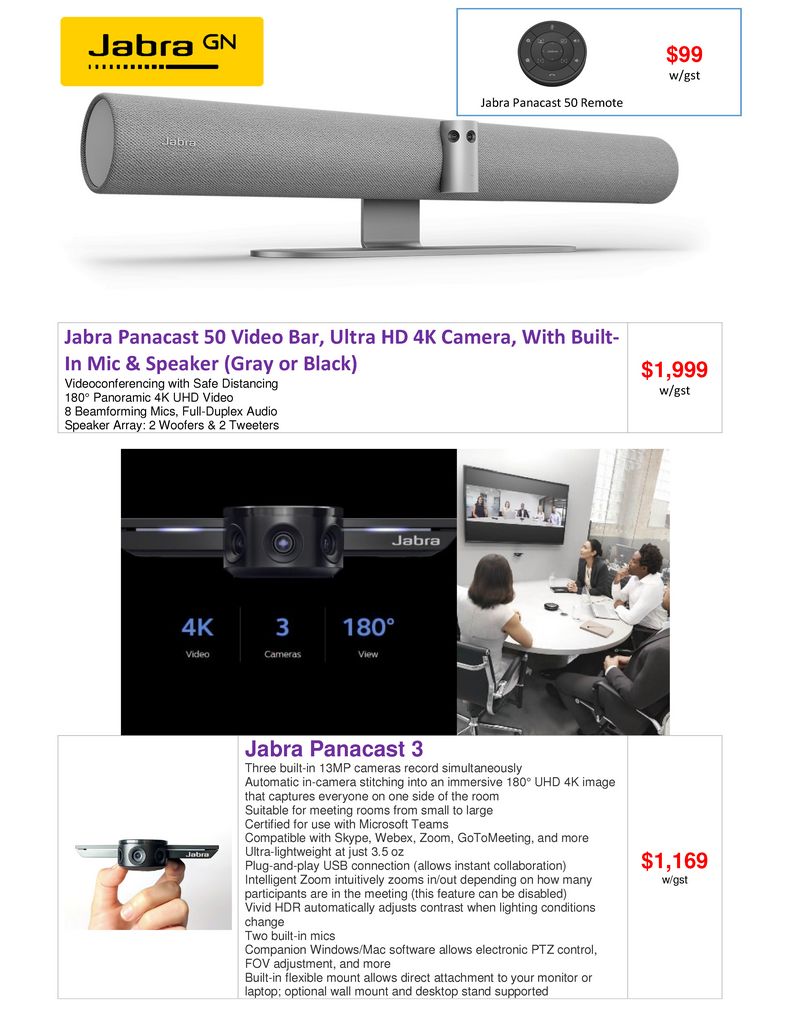 Jabra GN

$99
w/gst

Jabra Panacast 50 Remote

Jabra

Jabra Panacast 50 Video Bar, Ultra HD 4K Camera, With Built-In Mic & Speaker (Gray or Black)

Videoconferencing with Safe Distancing
180° Panoramic 4K UHD Video
8 Beamforming Mics, Full-Duplex Audio
Speaker Array: 2 Woofers & 2 Tweeters

$1,999
w/gst

Jabra

4K
Video

3
Cameras

180°
View

Jabra

Jabra Panacast 3

Three built-in 13MP cameras record simultaneously
Automatic in-camera stitching into an immersive 180° UHD 4K image that captures everyone on one side of the room
Suitable for meeting rooms from small to large
Certified for use with Microsoft Teams
Compatible with Skype, Webex, Zoom, GoToMeeting, and more
Ultra-lightweight at just 3.5 oz
Plug-and-play USB connection (allows instant collaboration)
Intelligent Zoom intuitively zooms in/out depending on how many participants are in the meeting (this feature can be disabled)
Vivid HDR automatically adjusts contrast when lighting conditions change
Two built-in mics
Companion Windows/Mac software allows electronic PTZ control, FOV adjustment, and more
Built-in flexible mount allows direct attachment to your monitor or laptop; optional wall mount and desktop stand supported

$1,169
w/gst